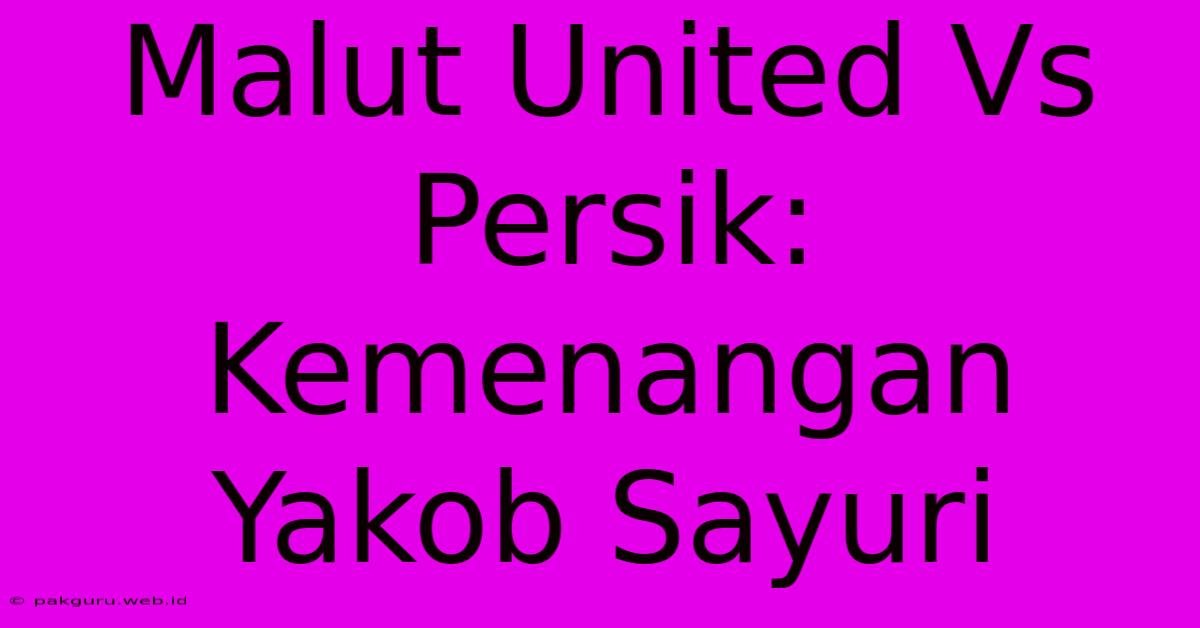 Malut United Vs Persik: Kemenangan Yakob Sayuri

© pakguru.web.id